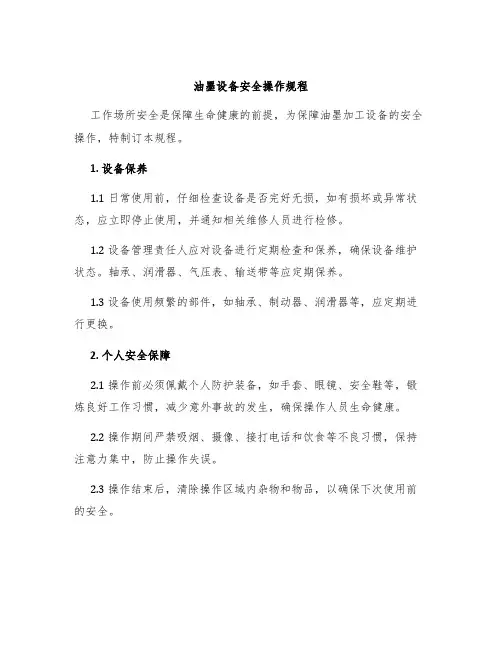 油墨设备安全操作规程

工作场所安全是保障生命健康的前提，为保障油墨加工设备的安全操作，特制订本规程。

1. 设备保养

1.1 日常使用前，仔细检查设备是否完好无损，如有损坏或异常状态，应立即停止使用，并通知相关维修人员进行检修。

1.2 设备管理责任人应对设备进行定期检查和保养，确保设备维护状态。轴承、润滑器、气压表、输送带等应定期保养。

1.3 设备使用频繁的部件，如轴承、制动器、润滑器等，应定期进行更换。

2. 个人安全保障

2.1 操作前必须佩戴个人防护装备，如手套、眼镜、安全鞋等，锻炼良好工作习惯，减少意外事故的发生，确保操作人员生命健康。

2.2 操作期间严禁吸烟、摄像、接打电话和饮食等不良习惯，保持注意力集中，防止操作失误。

2.3 操作结束后，清除操作区域内杂物和物品，以确保下次使用前的安全。